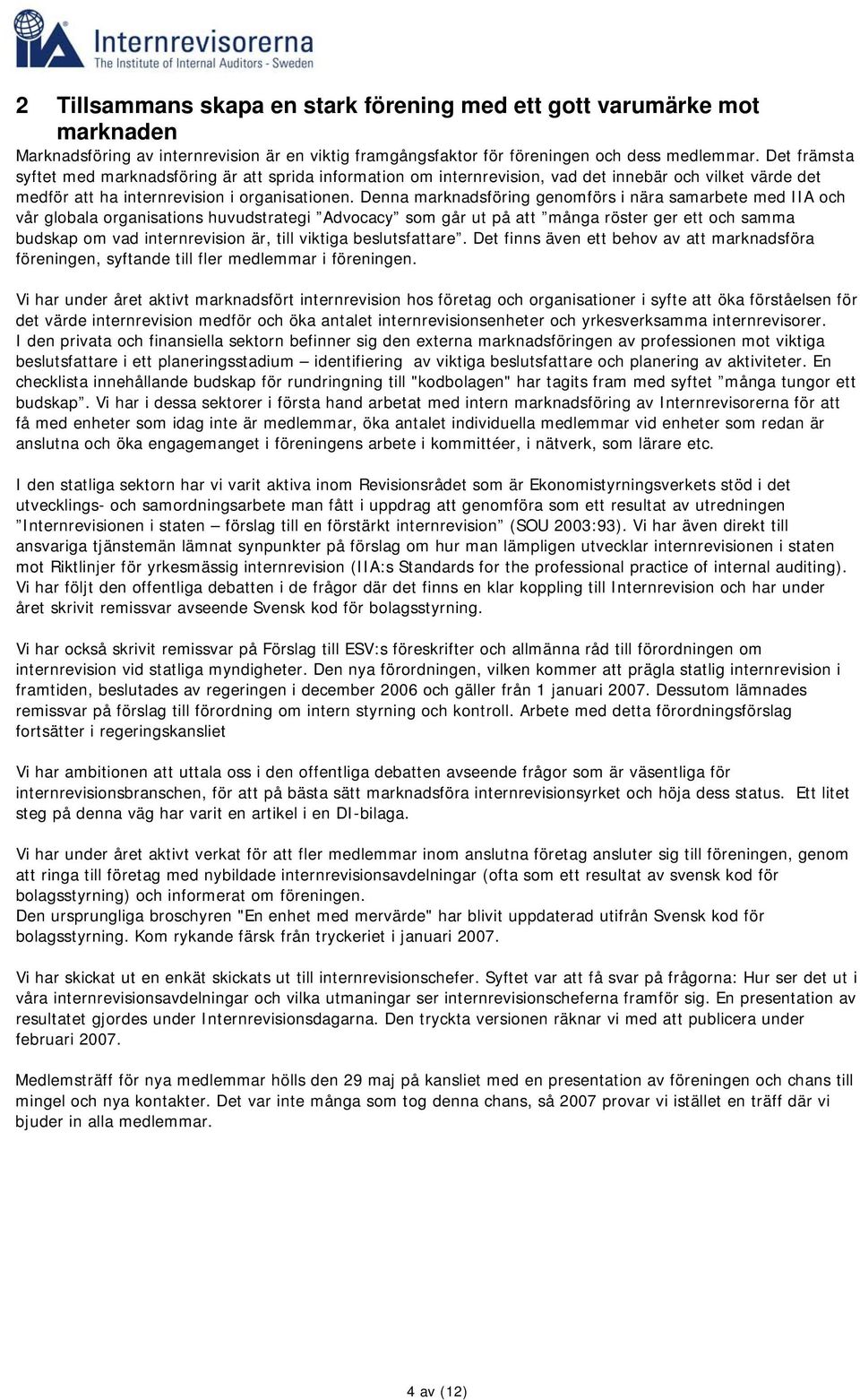 IIA Internrevisorerna
The Institute of Internal Auditors - Sweden

2 Tillsammans skapa en stark förening med ett gott varumärke mot marknaden

Marknadsföring av internrevision är en viktig framgångsfaktor för föreningen och dess medlemmar. Det främsta syftet med marknadsföring är att sprida information om internrevision, vad det innebär och vilket värde det medför att ha internrevision i organisationen. Denna marknadsföring genomförs i nära samarbete med IIA och vår globala organisations huvudstrategi ”Advocacy” som går ut på att ”många röster ger ett och samma budskap om vad internrevision är, till viktiga beslutsfattare”. Det finns även ett behov av att marknadsföra föreningen, syftande till fler medlemmar i föreningen.

Vi har under året aktivt marknadsfört internrevision hos företag och organisationer i syfte att öka förståelsen för det värde internrevision medför och öka antalet internrevisionsenheter och yrkesverksamma internrevisorer.
I den privata och finansiella sektorn befinner sig den externa marknadsföringen av professionen mot viktiga beslutsfattare i ett planeringsstadium – identifiering av viktiga beslutsfattare och planering av aktiviteter. En checklista innehållande budskap för rundringning till "kodbolagen" har tagits fram med syftet ”många tungor ett budskap”. Vi har i dessa sektorer i första hand arbetat med intern marknadsföring av Internrevisorerna för att få med enheter som idag inte är medlemmar, öka antalet individuella medlemmar vid enheter som redan är anslutna och öka engagemanget i föreningens arbete i kommittéer, i nätverk, som lärare etc.

I den statliga sektorn har vi varit aktiva inom Revisionsrådet som är Ekonomistyrningsverkets stöd i det utvecklings- och samordningsarbete man fått i uppdrag att genomföra som ett resultat av utredningen ”Internrevisionen i staten – förslag till en förstärkt internrevision” (SOU 2003:93). Vi har även direkt till ansvariga tjänstemän lämnat synpunkter på förslag om hur man lämpligen utvecklar internrevisionen i staten mot Riktlinjer för yrkesmässig internrevision (IIA:s Standards for the professional practice of internal auditing). Vi har följt den offentliga debatten i de frågor där det finns en klar koppling till Internrevision och har under året skrivit remissvar avseende Svensk kod för bolagsstyrning.

Vi har också skrivit remissvar på Förslag till ESV:s föreskrifter och allmänna råd till förordningen om internrevision vid statliga myndigheter. Den nya förordningen, vilken kommer att prägla statlig internrevision i framtiden, beslutades av regeringen i december 2006 och gäller från 1 januari 2007. Dessutom lämnades remissvar på förslag till förordning om intern styrning och kontroll. Arbete med detta förordningsförslag fortsätter i regeringskansliet

Vi har ambitionen att uttala oss i den offentliga debatten avseende frågor som är väsentliga för internrevisionsbranschen, för att på bästa sätt marknadsföra internrevisionsyrket och höja dess status. Ett litet steg på denna väg har varit en artikel i en DI-bilaga.

Vi har under året aktivt verkat för att fler medlemmar inom anslutna företag ansluter sig till föreningen, genom att ringa till företag med nybildade internrevisionsavdelningar (ofta som ett resultat av svensk kod för bolagsstyrning) och informerat om föreningen.
Den ursprungliga broschyren "En enhet med mervärde" har blivit uppdaterad utifrån Svensk kod för bolagsstyrning. Kom rykande färsk från tryckeriet i januari 2007.

Vi har skickat ut en enkät skickats ut till internrevisionschefer. Syftet var att få svar på frågorna: Hur ser det ut i våra internrevisionsavdelningar och vilka utmaningar ser internrevisionscheferna framför sig. En presentation av resultatet gjordes under Internrevisionsdagarna. Den tryckta versionen räknar vi med att publicera under februari 2007.

Medlemsträff för nya medlemmar hölls den 29 maj på kansliet med en presentation av föreningen och chans till mingel och nya kontakter. Det var inte många som tog denna chans, så 2007 provar vi istället en träff där vi bjuder in alla medlemmar.

4 av (12)